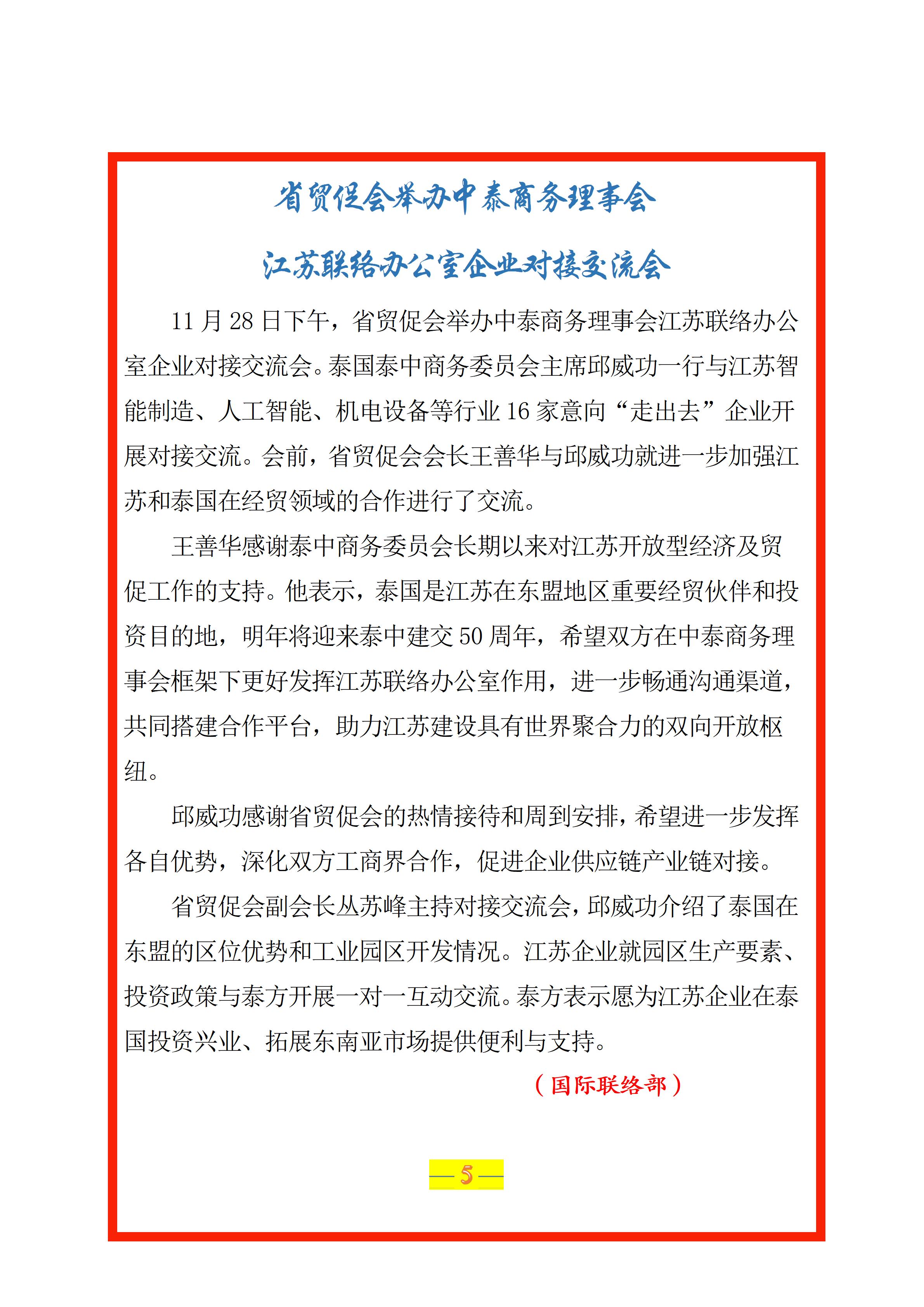 省贸促会举办中泰商务理事会

江苏联络办公室企业对接交流会

11 月 28 日下午，省贸促会举办中泰商务理事会江苏联络办公室企业对接交流会。泰国泰中商务委员会主席邱威功一行与江苏智能制造、人工智能、机电设备等行业 16 家意向“走出去”企业开展对接交流。会前，省贸促会会长王善华与邱威功就进一步加强江苏和泰国在经贸领域的合作进行了交流。

王善华感谢泰中商务委员会长期以来对江苏开放型经济及贸促工作的支持。他表示，泰国是江苏在东盟地区重要经贸伙伴和投资目的地，明年将迎来泰中建交 50 周年，希望双方在中泰商务理事会框架下更好发挥江苏联络办公室作用，进一步畅通沟通渠道，共同搭建合作平台，助力江苏建设具有世界聚合力的双向开放枢纽。

邱威功感谢省贸促会的热情接待和周到安排，希望进一步发挥各自优势，深化双方工商界合作，促进企业供应链产业链对接。

省贸促会副会长丛苏峰主持对接交流会，邱威功介绍了泰国在东盟的区位优势和工业园区开发情况。江苏企业就园区生产要素、投资政策与泰方开展一对一互动交流。泰方表示愿为江苏企业在泰国投资兴业、拓展东南亚市场提供便利与支持。

（国际联络部）

— 5 —